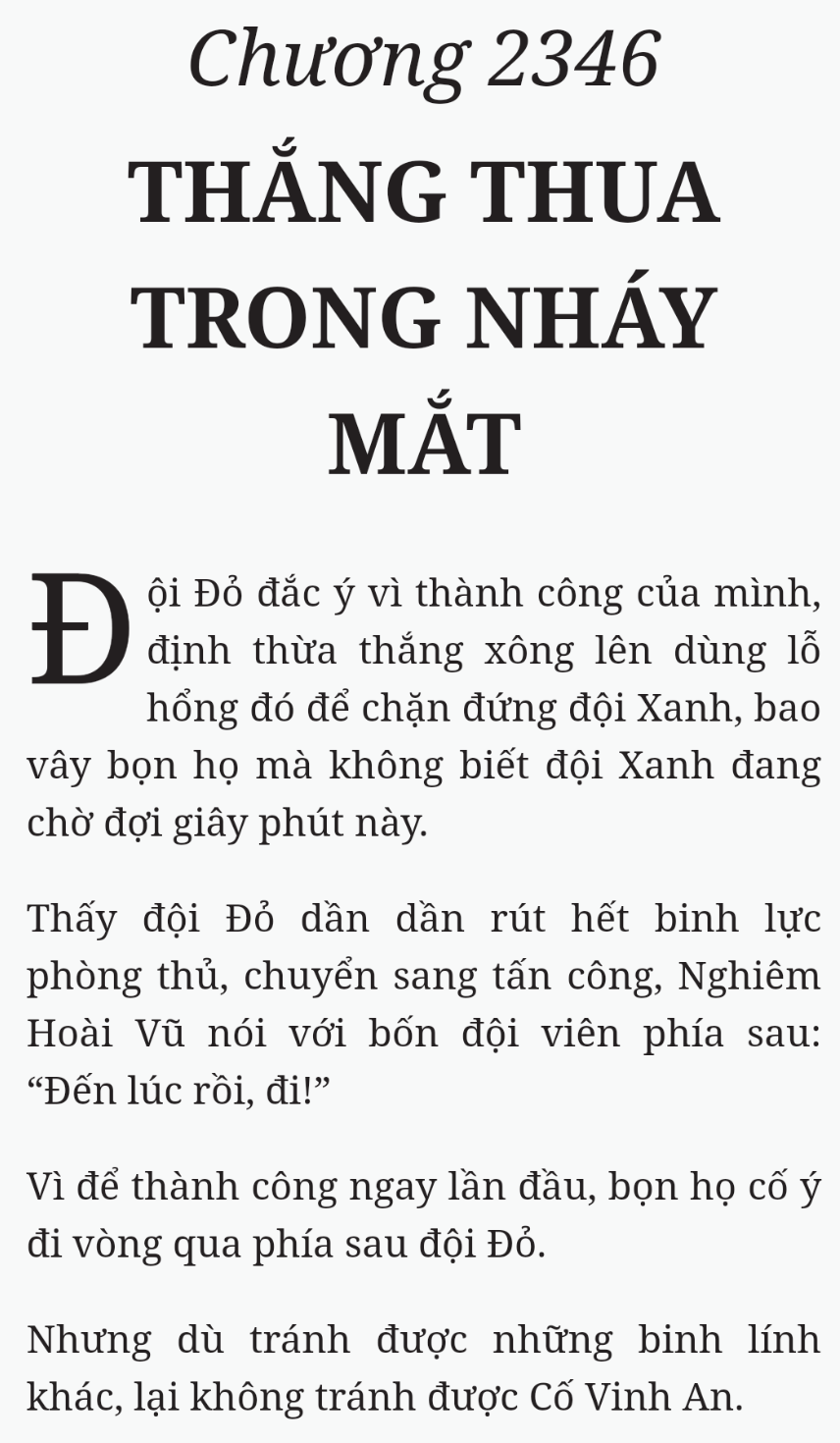 Chương 2346
THẮNG THUA TRONG NHÁY MẮT

Đội Đỏ đắc ý vì thành công của mình, định thừa thắng xông lên dùng lỗ hổng đó để chặn đứng đội Xanh, bao vây bọn họ mà không biết đội Xanh đang chờ đợi giây phút này.

Thấy đội Đỏ dần dần rút hết binh lực phòng thủ, chuyển sang tấn công, Nghiêm Hoài Vũ nói với bốn đội viên phía sau: “Đến lúc rồi, đi!”

Vì để thành công ngay lần đầu, bọn họ cố ý đi vòng qua phía sau đội Đỏ.

Nhưng dù tránh được những binh lính khác, lại không tránh được Cố Vinh An.